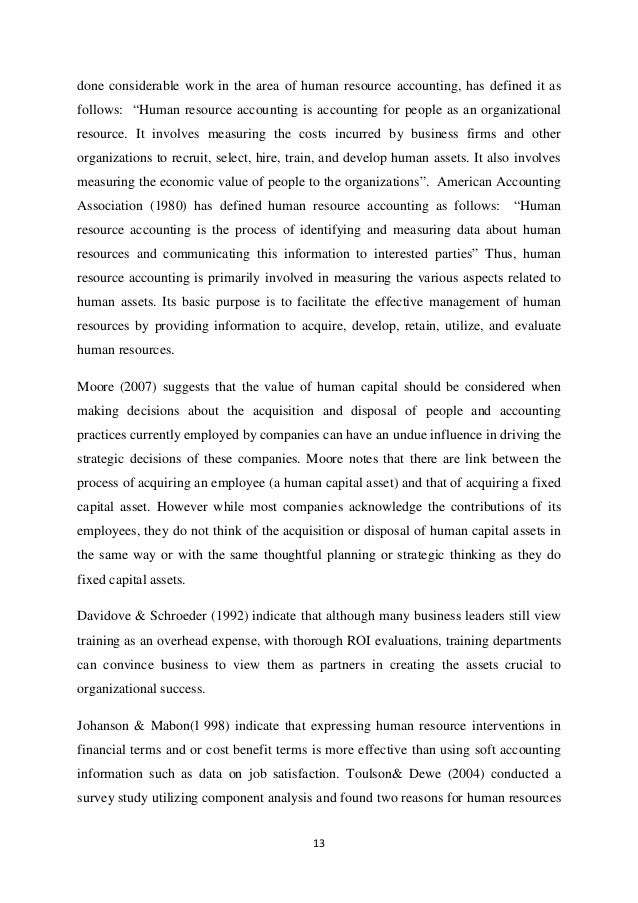 done considerable work in the area of human resource accounting, has defined it as follows: “Human resource accounting is accounting for people as an organizational resource. It involves measuring the costs incurred by business firms and other organizations to recruit, select, hire, train, and develop human assets. It also involves measuring the economic value of people to the organizations”. American Accounting Association (1980) has defined human resource accounting as follows: “Human resource accounting is the process of identifying and measuring data about human resources and communicating this information to interested parties” Thus, human resource accounting is primarily involved in measuring the various aspects related to human assets. Its basic purpose is to facilitate the effective management of human resources by providing information to acquire, develop, retain, utilize, and evaluate human resources.

Moore (2007) suggests that the value of human capital should be considered when making decisions about the acquisition and disposal of people and accounting practices currently employed by companies can have an undue influence in driving the strategic decisions of these companies. Moore notes that there are link between the process of acquiring an employee (a human capital asset) and that of acquiring a fixed capital asset. However while most companies acknowledge the contributions of its employees, they do not think of the acquisition or disposal of human capital assets in the same way or with the same thoughtful planning or strategic thinking as they do fixed capital assets.

Davidove & Schroeder (1992) indicate that although many business leaders still view training as an overhead expense, with thorough ROI evaluations, training departments can convince business to view them as partners in creating the assets crucial to organizational success.

Johanson & Mabon(l 998) indicate that expressing human resource interventions in financial terms and or cost benefit terms is more effective than using soft accounting information such as data on job satisfaction. Toulson& Dewe (2004) conducted a survey study utilizing component analysis and found two reasons for human resources

13